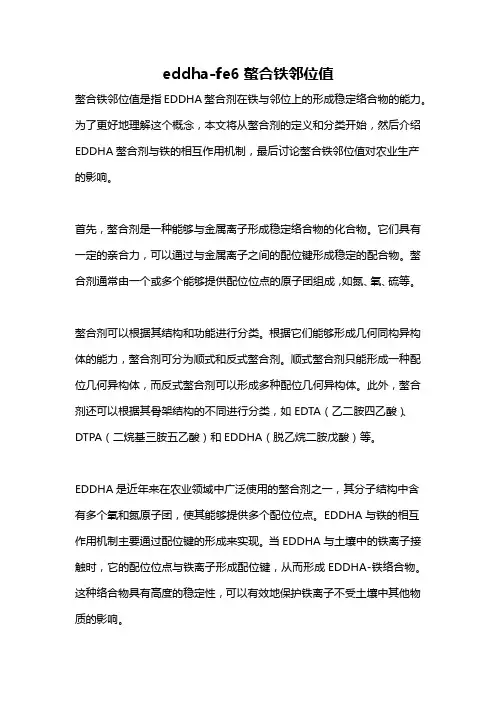 eddha-fe6 螯合铁邻位值

螯合铁邻位值是指 EDDHA 螯合剂在铁与邻位上的形成稳定络合物的能力。为了更好地理解这个概念，本文将从螯合剂的定义和分类开始，然后介绍 EDDHA 螯合剂与铁的相互作用机制，最后讨论螯合铁邻位值对农业生产的影响。

首先，螯合剂是一种能够与金属离子形成稳定络合物的化合物。它们具有一定的亲合力，可以通过与金属离子之间的配位键形成稳定的配合物。螯合剂通常由一个或多个能够提供配位位点的原子团组成，如氮、氧、硫等。

螯合剂可以根据其结构和功能进行分类。根据它们能够形成几何同构异构体的能力，螯合剂可分为顺式和反式螯合剂。顺式螯合剂只能形成一种配位几何异构体，而反式螯合剂可以形成多种配位几何异构体。此外，螯合剂还可以根据其骨架结构的不同进行分类，如 EDTA（乙二胺四乙酸）、DTPA（二烷基三胺五乙酸）和 EDDHA（脱乙烷二胺戊酸）等。

EDDHA 是近年来在农业领域中广泛使用的螯合剂之一，其分子结构中含有多个氧和氮原子团，使其能够提供多个配位位点。EDDHA 与铁的相互作用机制主要通过配位键的形成来实现。当 EDDHA 与土壤中的铁离子接触时，它的配位位点与铁离子形成配位键，从而形成 EDDHA-铁络合物。这种络合物具有高度的稳定性，可以有效地保护铁离子不受土壤中其他物质的影响。